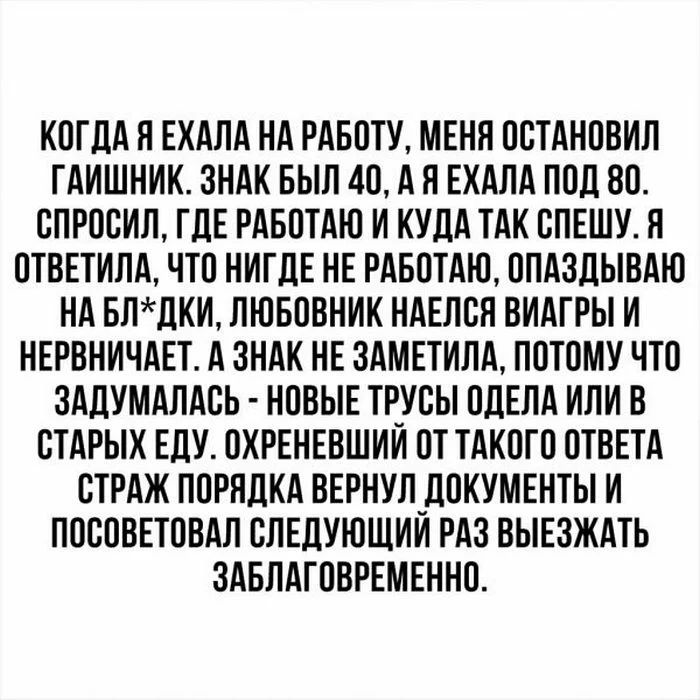 КОГДА Я ЕХАЛА НА РАБОТУ, МЕНЯ ОСТАНОВИЛ ГАИШНИК. ЗНАК БЫЛ 40, А Я ЕХАЛА ПОД 80. СПРОСИЛ, ГДЕ РАБОТАЮ И КУДА ТАК СПЕШУ. Я ОТВЕТИЛА, ЧТО НИГДЕ НЕ РАБОТАЮ, ОПАЗДЫВАЮ НА БЛ*ДКИ, ЛЮБОВНИК НАЕЛСЯ ВИАГРЫ И НЕРВНИЧАЕТ. А ЗНАК НЕ ЗАМЕТИЛА, ПОТОМУ ЧТО ЗАДУМАЛАСЬ - НОВЫЕ ТРУСЫ ОДЕЛА ИЛИ В СТАРЫХ ЕДУ. ОХРЕНЕВШИЙ ОТ ТАКОГО ОТВЕТА СТРАЖ ПОРЯДКА ВЕРНУЛ ДОКУМЕНТЫ И ПОСОВЕТОВАЛ СЛЕДУЮЩИЙ РАЗ ВЫЕЗЖАТЬ ЗАБЛАГОВРЕМЕННО.